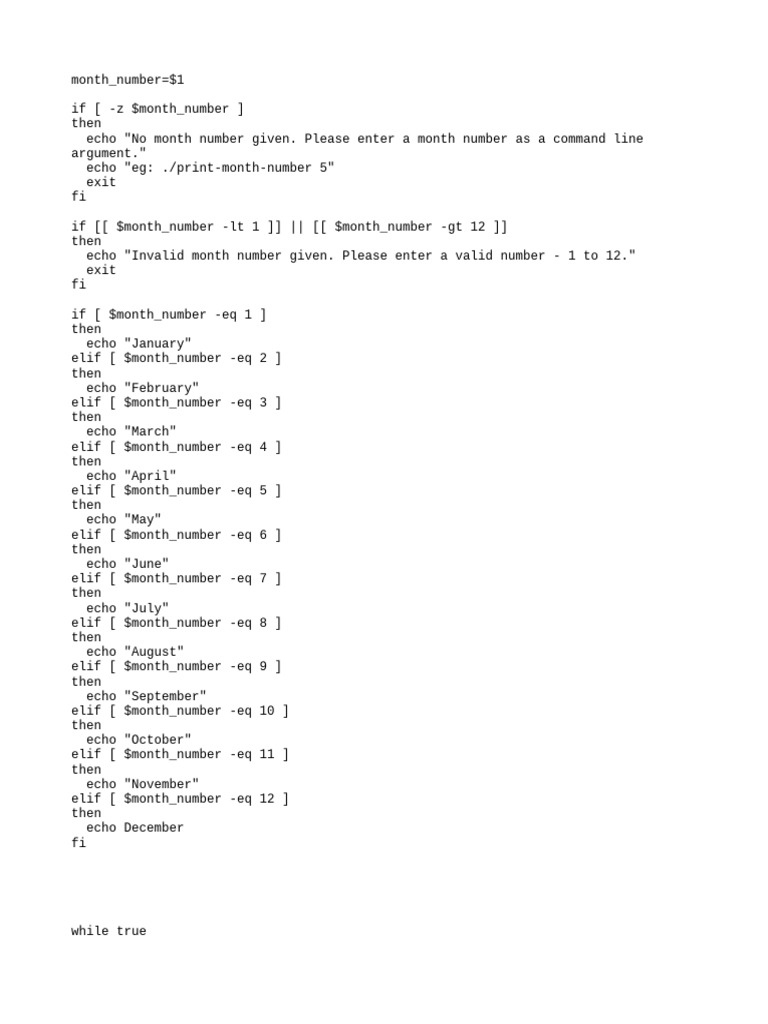 month_number=$1

if [ -z $month_number ]
then
  echo "No month number given. Please enter a month number as a command line argument."
  echo "eg: ./print-month-number 5"
  exit
fi

if [[ $month_number -lt 1 ]] || [[ $month_number -gt 12 ]]
then
  echo "Invalid month number given. Please enter a valid number - 1 to 12."
  exit
fi

if [ $month_number -eq 1 ]
then
  echo "January"
elif [ $month_number -eq 2 ]
then
  echo "February"
elif [ $month_number -eq 3 ]
then
  echo "March"
elif [ $month_number -eq 4 ]
then
  echo "April"
elif [ $month_number -eq 5 ]
then
  echo "May"
elif [ $month_number -eq 6 ]
then
  echo "June"
elif [ $month_number -eq 7 ]
then
  echo "July"
elif [ $month_number -eq 8 ]
then
  echo "August"
elif [ $month_number -eq 9 ]
then
  echo "September"
elif [ $month_number -eq 10 ]
then
  echo "October"
elif [ $month_number -eq 11 ]
then
  echo "November"
elif [ $month_number -eq 12 ]
then
  echo December
fi

while true